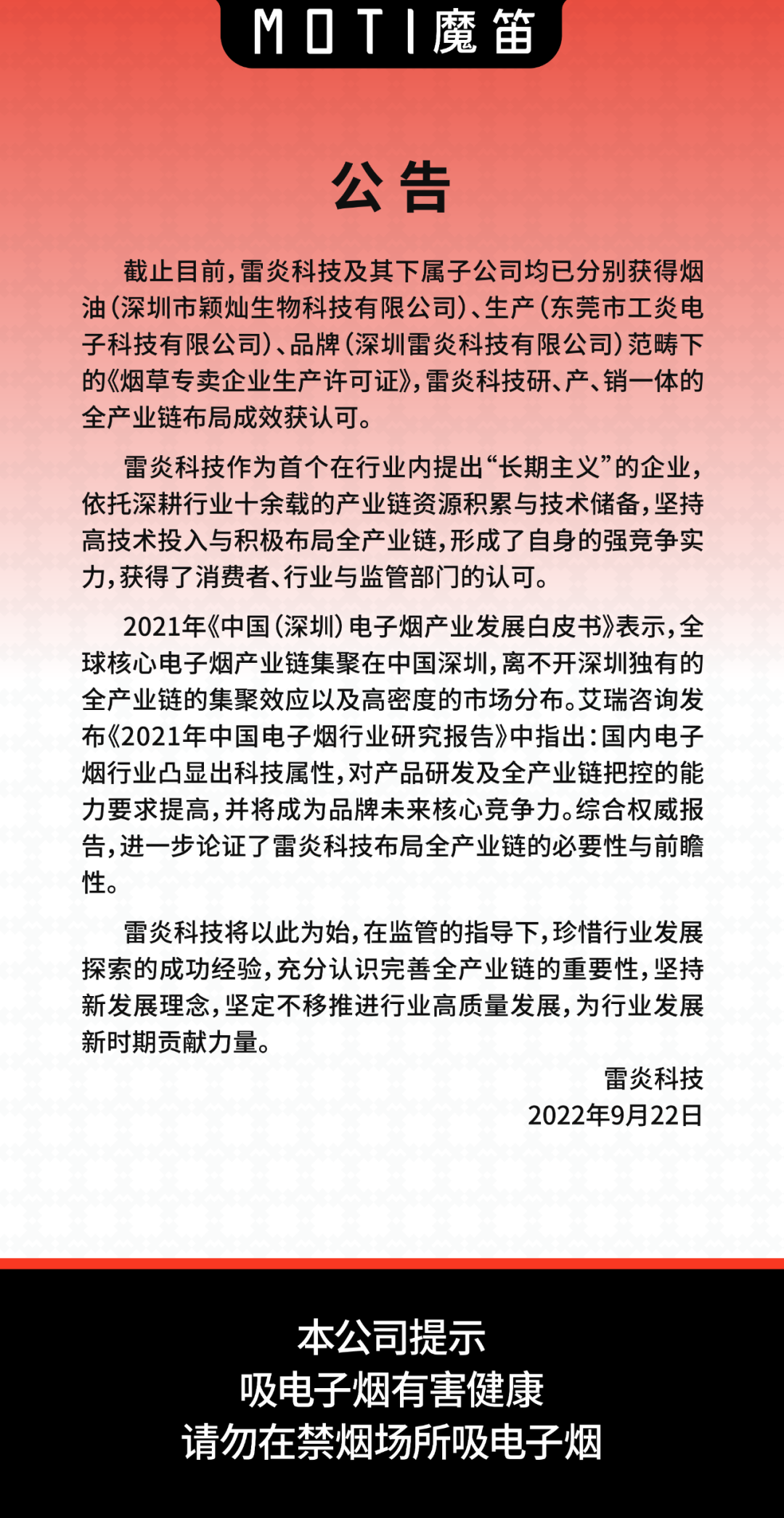 MOTI魔笛

公告

截止目前，雷炎科技及其下属子公司均已分别获得烟油（深圳市颖灿生物科技有限公司）、生产（东莞市工炎电子科技有限公司）、品牌（深圳雷炎科技有限公司）范畴下的《烟草专卖企业生产许可证》，雷炎科技研、产、销一体的全产业链布局成效获认可。

雷炎科技作为首个在行业内提出“长期主义”的企业，依托深耕行业十余载的产业链资源积累与技术储备，坚持高技术投入与积极布局全产业链，形成了自身的强竞争实力，获得了消费者、行业与监管部门的认可。

2021年《中国（深圳）电子烟产业发展白皮书》表示，全球核心电子烟产业链集聚在中国深圳，离不开深圳独有的全产业链的集聚效应以及高密度的市场分布。艾瑞咨询发布《2021年中国电子烟行业研究报告》中指出：国内电子烟行业凸显出科技属性，对产品研发及全产业链把控的能力要求提高，并将成为品牌未来核心竞争力。综合权威报告，进一步论证了雷炎科技布局全产业链的必要性与前瞻性。

雷炎科技将以此为始，在监管的指导下，珍惜行业发展探索的成功经验，充分认识完善全产业链的重要性，坚持新发展理念，坚定不移推进行业高质量发展，为行业发展新时期贡献力量。

雷炎科技
2022年9月22日

本公司提示
吸电子烟有害健康
请勿在禁烟场所吸电子烟